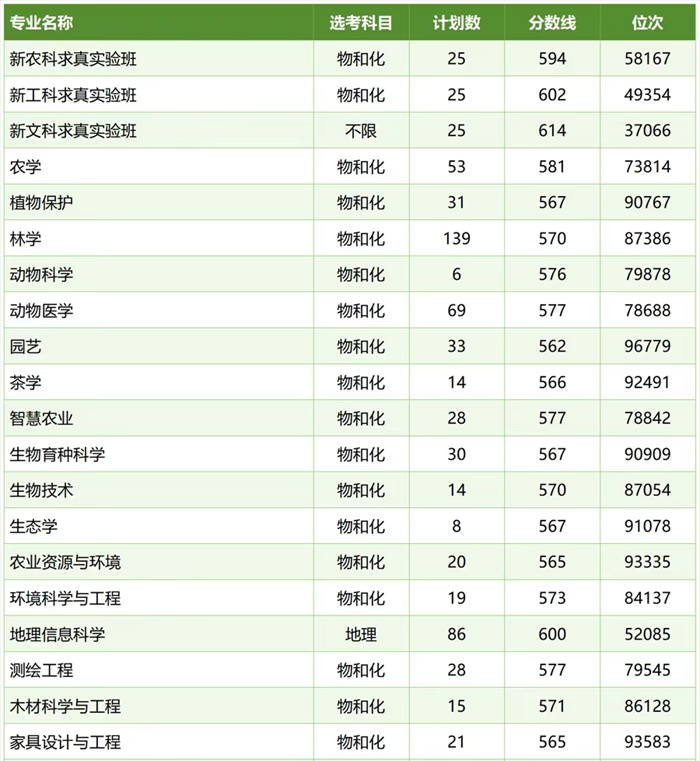 | 专业名称 | 选考科目 | 计划数 | 分数线 | 位次 |
|---|---|---|---|---|
| 新农科求真实验班 | 物和化 | 25 | 594 | 58167 |
| 新工科求真实验班 | 物和化 | 25 | 602 | 49354 |
| 新文科求真实验班 | 不限 | 25 | 614 | 37066 |
| 农学 | 物和化 | 53 | 581 | 73814 |
| 植物保护 | 物和化 | 31 | 567 | 90767 |
| 林学 | 物和化 | 139 | 570 | 87386 |
| 动物科学 | 物和化 | 6 | 576 | 79878 |
| 动物医学 | 物和化 | 69 | 577 | 78688 |
| 园艺 | 物和化 | 33 | 562 | 96779 |
| 茶学 | 物和化 | 14 | 566 | 92491 |
| 智慧农业 | 物和化 | 28 | 577 | 78842 |
| 生物育种科学 | 物和化 | 30 | 567 | 90909 |
| 生物技术 | 物和化 | 14 | 570 | 87054 |
| 生态学 | 物和化 | 8 | 567 | 91078 |
| 农业资源与环境 | 物和化 | 20 | 565 | 93335 |
| 环境科学与工程 | 物和化 | 19 | 573 | 84137 |
| 地理信息科学 | 地理 | 86 | 600 | 52085 |
| 测绘工程 | 物和化 | 28 | 577 | 79545 |
| 木材科学与工程 | 物和化 | 15 | 571 | 86128 |
| 家具设计与工程 | 物和化 | 21 | 565 | 93583 |